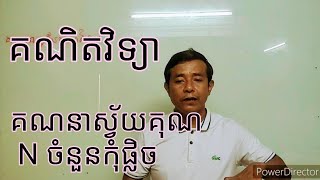 គណិតវិទ្យា

គណនាស្វ័យគុណ
N ចំនួនកុំផ្លិច

PowerDirector